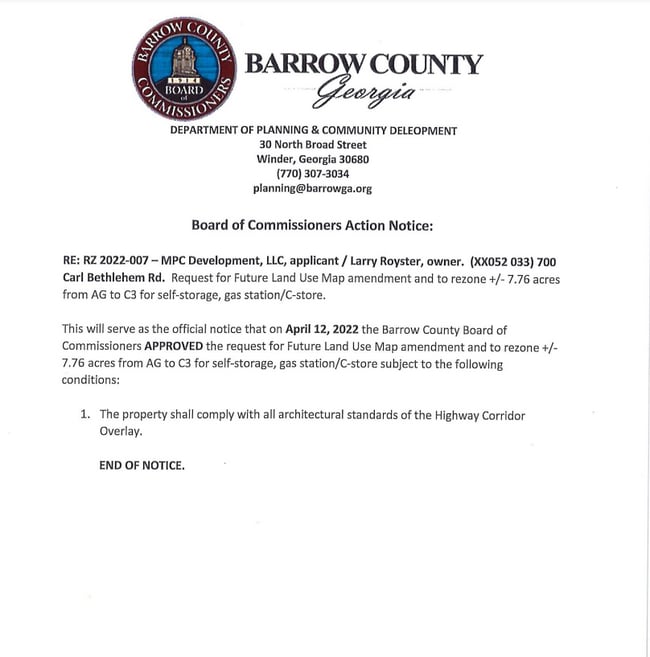 BARROW COUNTY BOARD of COMMISSIONERS 1914

BARROW COUNTY
Georgia

DEPARTMENT OF PLANNING & COMMUNITY DELEOPMENT
30 North Broad Street
Winder, Georgia 30680
(770) 307-3034
planning@barrowga.org

Board of Commissioners Action Notice:

RE: RZ 2022-007 – MPC Development, LLC, applicant / Larry Royster, owner. (XX052 033) 700 Carl Bethlehem Rd. Request for Future Land Use Map amendment and to rezone +/- 7.76 acres from AG to C3 for self-storage, gas station/C-store.

This will serve as the official notice that on April 12, 2022 the Barrow County Board of Commissioners APPROVED the request for Future Land Use Map amendment and to rezone +/- 7.76 acres from AG to C3 for self-storage, gas station/C-store subject to the following conditions:

1. The property shall comply with all architectural standards of the Highway Corridor Overlay.

END OF NOTICE.